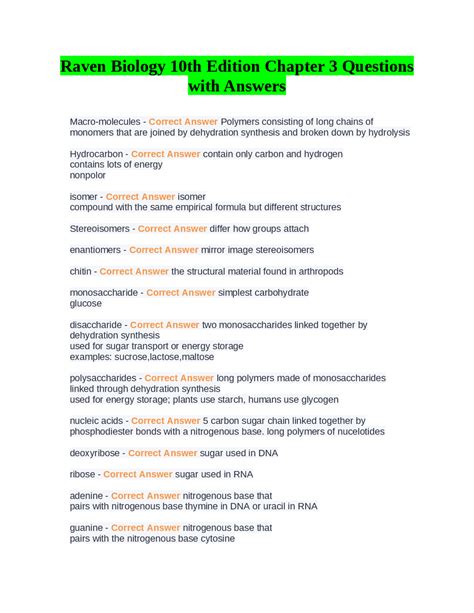 Raven Biology 10th Edition Chapter 3 Questions with Answers

Macro-molecules - Correct Answer Polymers consisting of long chains of monomers that are joined by dehydration synthesis and broken down by hydrolysis

Hydrocarbon - Correct Answer contain only carbon and hydrogen
contains lots of energy
nonpolor

isomer - Correct Answer isomer
compound with the same empirical formula but different structures

Stereoisomers - Correct Answer differ how groups attach

enantiomers - Correct Answer mirror image stereoisomers

chitin - Correct Answer the structural material found in arthropods

monosaccharide - Correct Answer simplest carbohydrate
glucose

disaccharide - Correct Answer two monosaccharides linked together by dehydration synthesis
used for sugar transport or energy storage
examples: sucrose,lactose,maltose

polysaccharides - Correct Answer long polymers made of monosaccharides linked through dehydration synthesis
used for energy storage; plants use starch, humans use glycogen

nucleic acids - Correct Answer 5 carbon sugar chain linked together by phosphodiester bonds with a nitrogenous base. long polymers of nucelotides

deoxyribose - Correct Answer sugar used in DNA

ribose - Correct Answer sugar used in RNA

adenine - Correct Answer nitrogenous base that
pairs with nitrogenous base thymine in DNA or uracil in RNA

guanine - Correct Answer nitrogenous base that
pairs with the nitrogenous base cytosine